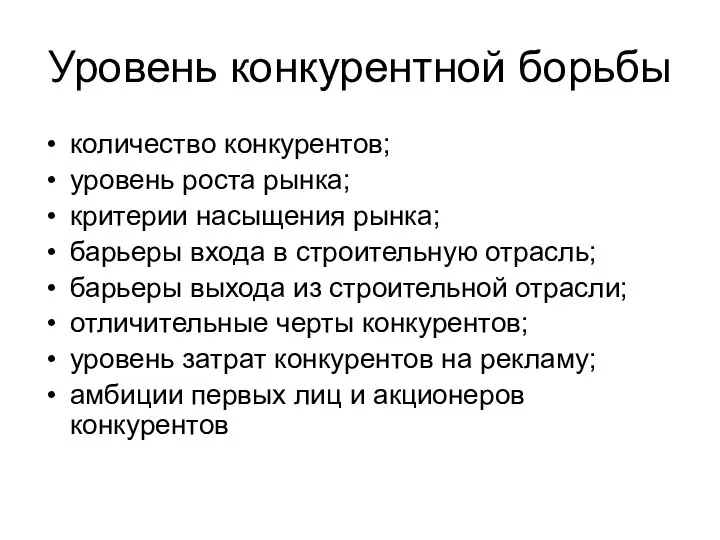 Уровень конкурентной борьбы

• количество конкурентов;
• уровень роста рынка;
• критерии насыщения рынка;
• барьеры входа в строительную отрасль;
• барьеры выхода из строительной отрасли;
• отличительные черты конкурентов;
• уровень затрат конкурентов на рекламу;
• амбиции первых лиц и акционеров конкурентов